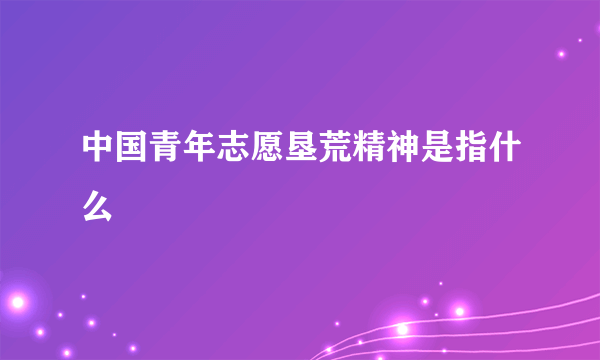 中国青年志愿垦荒精神是指什么